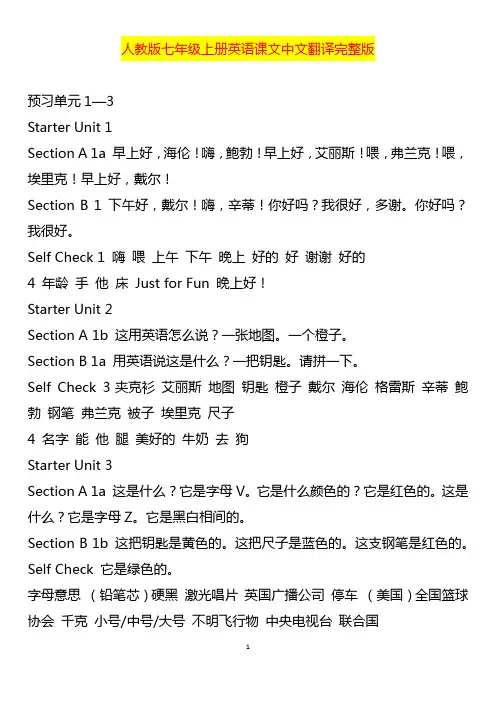 人教版七年级上册英语课文中文翻译完整版

预习单元 1—3

Starter Unit 1

Section A 1a 早上好，海伦！嗨，鲍勃！早上好，艾丽斯！喂，弗兰克！喂，埃里克！早上好，戴尔！

Section B 1 下午好，戴尔！嗨，辛蒂！你好吗？我很好，多谢。你好吗？我很好。

Self Check 1 嗨 喂 上午 下午 晚上 好的 好 谢谢 好的

4 年龄 手 他 床 Just for Fun 晚上好！

Starter Unit 2

Section A 1b 这用英语怎么说？一张地图。一个橙子。

Section B 1a 用英语说这是什么？一把钥匙。请拼一下。

Self Check 3 夹克衫 艾丽斯 地图 钥匙 橙子 戴尔 海伦 格雷斯 辛蒂 鲍勃 钢笔 弗兰克 被子 埃里克 尺子

4 名字 能 他 腿 美好的 牛奶 去 狗

Starter Unit 3

Section A 1a 这是什么？它是字母 V。它是什么颜色的？它是红色的。这是什么？它是字母 Z。它是黑白相间的。

Section B 1b 这把钥匙是黄色的。这把尺子是蓝色的。这支钢笔是红色的。

Self Check 它是绿色的。

字母意思 （铅笔芯）硬黑 激光唱片 英国广播公司 停车 （美国）全国篮球协会 千克 小号/中号/大号 不明飞行物 中央电视台 联合国

1